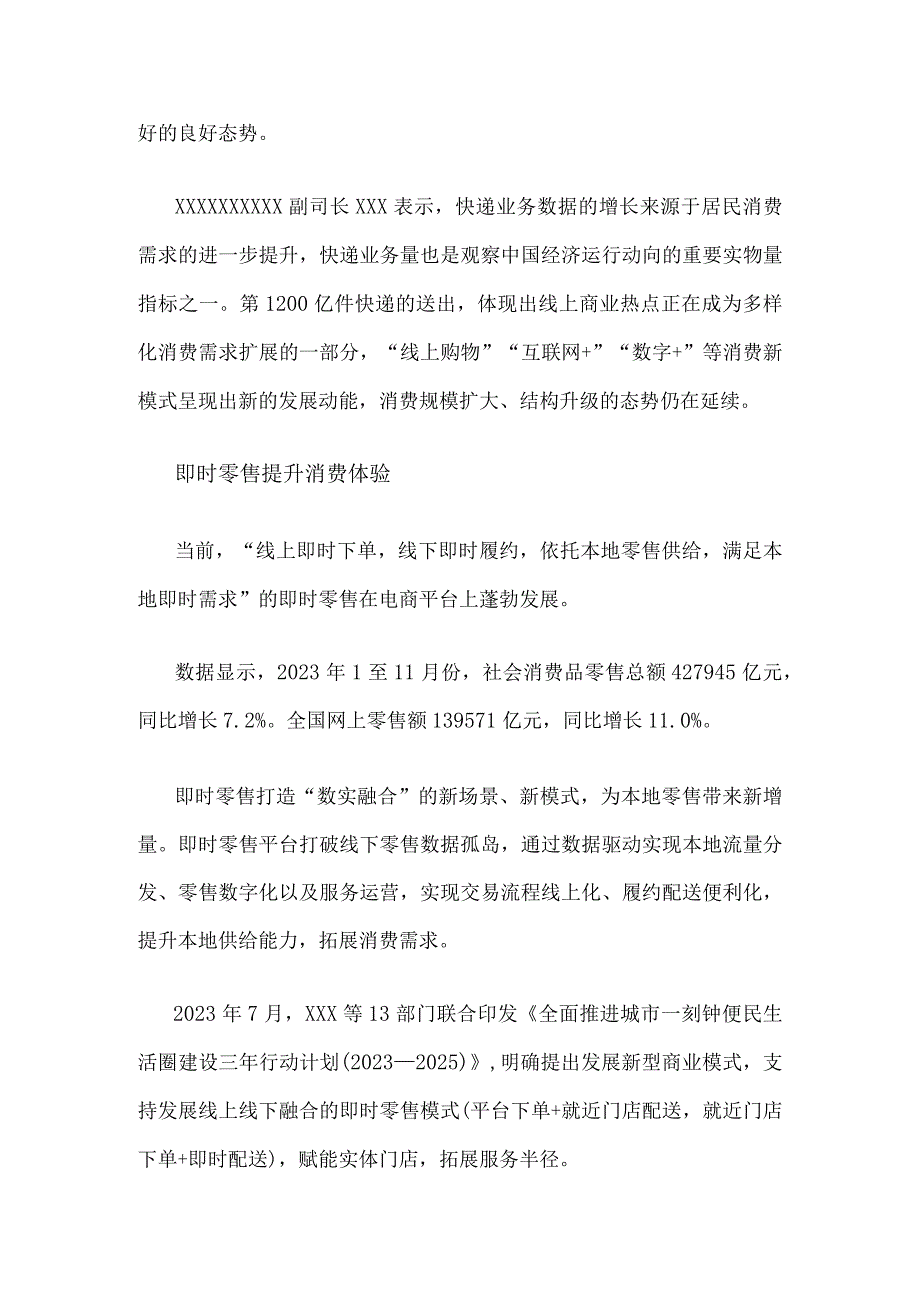 好的良好态势。

XXXXXXXXXX 副司长 XXX 表示，快递业务数据的增长来源于居民消费需求的进一步提升，快递业务量也是观察中国经济运行动向的重要实物量指标之一。第 1200 亿件快递的送出，体现出线上商业热点正在成为多样化消费需求扩展的一部分，“线上购物”“互联网+”“数字+”等消费新模式呈现出新的发展动能，消费规模扩大、结构升级的态势仍在延续。

即时零售提升消费体验

当前，“线上即时下单，线下即时履约，依托本地零售供给，满足本地即时需求”的即时零售在电商平台上蓬勃发展。

数据显示，2023 年 1 至 11 月份，社会消费品零售总额 427945 亿元，同比增长 7.2%。全国网上零售额 139571 亿元，同比增长 11.0%。

即时零售打造“数实融合”的新场景、新模式，为本地零售带来新增量。即时零售平台打破线下零售数据孤岛，通过数据驱动实现本地流量分发、零售数字化以及服务运营，实现交易流程线上化、履约配送便利化，提升本地供给能力，拓展消费需求。

2023 年 7 月，XXX 等 13 部门联合印发《全面推进城市一刻钟便民生活圈建设三年行动计划(2023—2025)》，明确提出发展新型商业模式，支持发展线上线下融合的即时零售模式(平台下单+就近门店配送，就近门店下单+即时配送)，赋能实体门店，拓展服务半径。